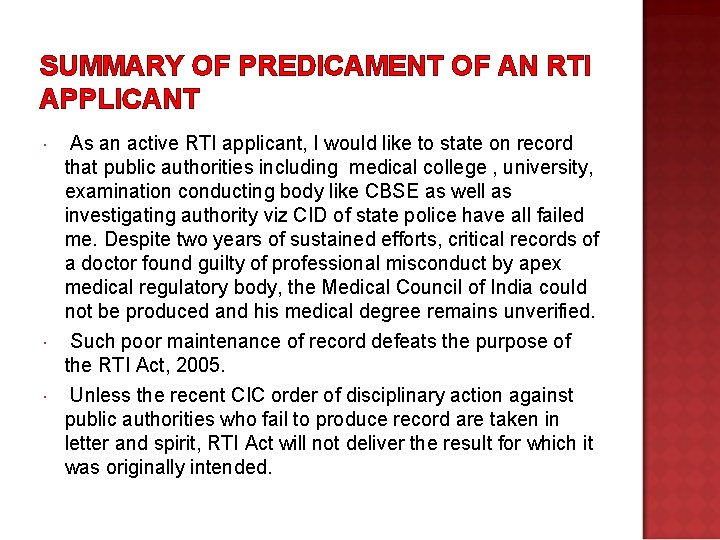 SUMMARY OF PREDICAMENT OF AN RTI APPLICANT

· As an active RTI applicant, I would like to state on record that public authorities including medical college , university, examination conducting body like CBSE as well as investigating authority viz CID of state police have all failed me. Despite two years of sustained efforts, critical records of a doctor found guilty of professional misconduct by apex medical regulatory body, the Medical Council of India could not be produced and his medical degree remains unverified.

· Such poor maintenance of record defeats the purpose of the RTI Act, 2005.

· Unless the recent CIC order of disciplinary action against public authorities who fail to produce record are taken in letter and spirit, RTI Act will not deliver the result for which it was originally intended.